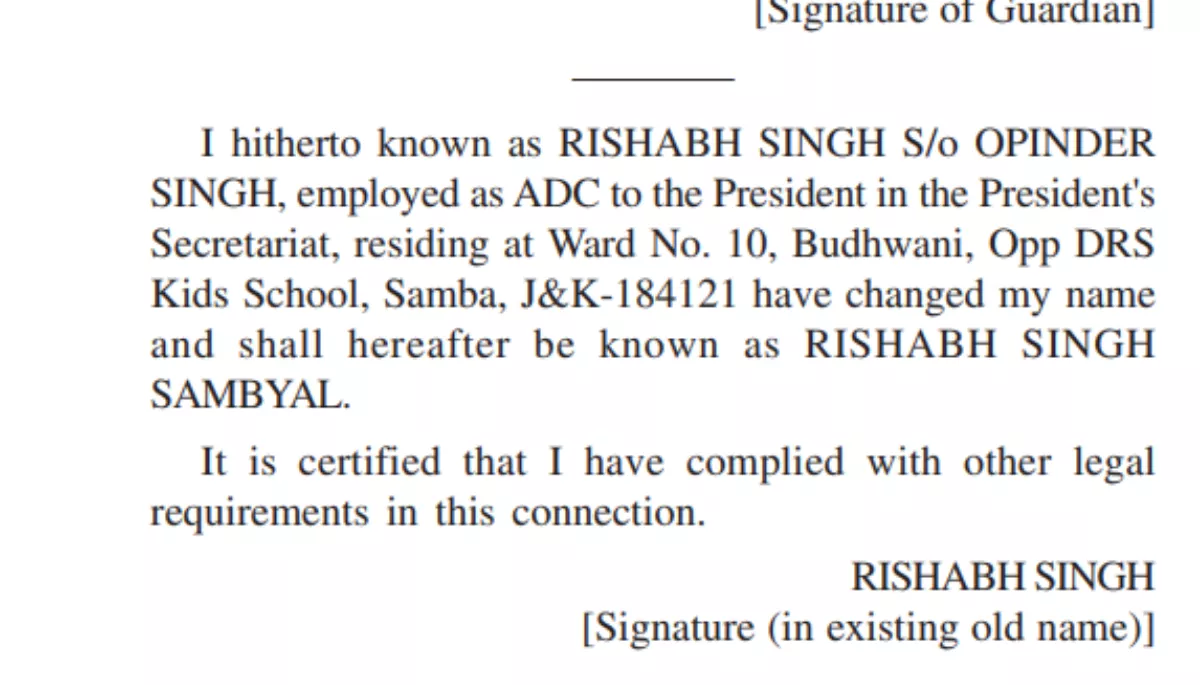 [Signature of Guardian]

I hitherto known as RISHABH SINGH S/o OPINDER SINGH, employed as ADC to the President in the President's Secretariat, residing at Ward No. 10, Budhwani, Opp DRS Kids School, Samba, J&K-184121 have changed my name and shall hereafter be known as RISHABH SINGH SAMBYAL.

It is certified that I have complied with other legal requirements in this connection.

RISHABH SINGH
[Signature (in existing old name)]